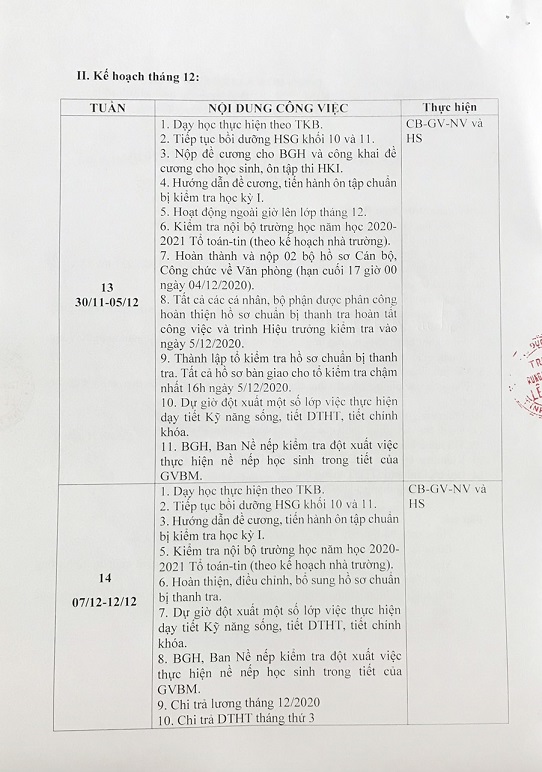 II. Kế hoạch tháng 12:

| TUẦN | NỘI DUNG CÔNG VIỆC | Thực hiện |
|---|---|---|
| 13 30/11-05/12 | 1. Dạy học thực hiện theo TKB. 2. Tiếp tục bồi dưỡng HSG khối 10 và 11. 3. Nộp đề cương cho BGH và công khai đề cương cho học sinh, ôn tập thi HKI. 4. Hướng dẫn đề cương, tiến hành ôn tập chuẩn bị kiểm tra học kỳ I. 5. Hoạt động ngoài giờ lên lớp tháng 12. 6. Kiểm tra nội bộ trường học năm học 2020-2021 Tổ toán-tin (theo kế hoạch nhà trường). 7. Hoàn thành và nộp 02 bộ hồ sơ Cán bộ, Công chức về Văn phòng (hạn cuối 17 giờ 00 ngày 04/12/2020). 8. Tất cả các cá nhân, bộ phận được phân công hoàn thiện hồ sơ chuẩn bị thanh tra hoàn tất công việc và trình Hiệu trưởng kiểm tra vào ngày 5/12/2020. 9. Thành lập tổ kiểm tra hồ sơ chuẩn bị thanh tra. Tất cả hồ sơ bàn giao cho tổ kiểm tra chậm nhất 16h ngày 5/12/2020. 10. Dự giờ đột xuất một số lớp việc thực hiện dạy tiết Kỹ năng sống, tiết DTHT, tiết chính khóa. 11. BGH, Ban Nề nếp kiểm tra đột xuất việc thực hiện nề nếp học sinh trong tiết của GVBM. | CB-GV-NV và HS |
| 14 07/12-12/12 | 1. Dạy học thực hiện theo TKB. 2. Tiếp tục bồi dưỡng HSG khối 10 và 11. 3. Hướng dẫn đề cương, tiến hành ôn tập chuẩn bị kiểm tra học kỳ I. 5. Kiểm tra nội bộ trường học năm học 2020-2021 Tổ toán-tin (theo kế hoạch nhà trường). 6. Hoàn thiện, điều chỉnh, bổ sung hồ sơ chuẩn bị thanh tra. 7. Dự giờ đột xuất một số lớp việc thực hiện dạy tiết Kỹ năng sống, tiết DTHT, tiết chính khóa. 8. BGH, Ban Nề nếp kiểm tra đột xuất việc thực hiện nề nếp học sinh trong tiết của GVBM. 9. Chi trả lương tháng 12/2020 10. Chi trả DTHT tháng thứ 3 | CB-GV-NV và HS |